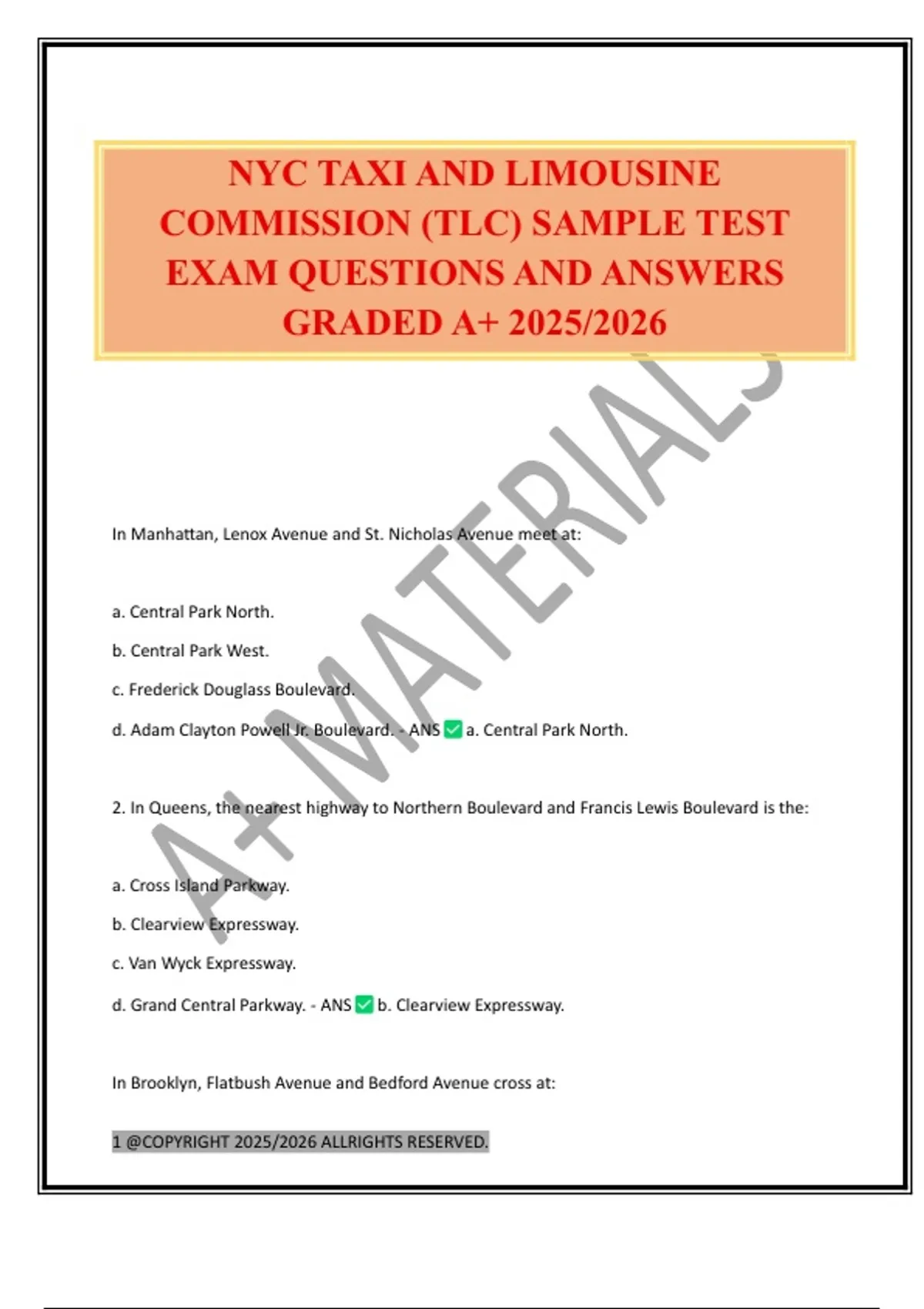 NYC TAXI AND LIMOUSINE COMMISSION (TLC) SAMPLE TEST EXAM QUESTIONS AND ANSWERS GRADED A+ 2025/2026

A+ MATERIALS

In Manhattan, Lenox Avenue and St. Nicholas Avenue meet at:

a. Central Park North.

b. Central Park West.

c. Frederick Douglass Boulevard.

d. Adam Clayton Powell Jr. Boulevard. - ANS ✅ a. Central Park North.

2. In Queens, the nearest highway to Northern Boulevard and Francis Lewis Boulevard is the:

a. Cross Island Parkway.

b. Clearview Expressway.

c. Van Wyck Expressway.

d. Grand Central Parkway. - ANS ✅ b. Clearview Expressway.

In Brooklyn, Flatbush Avenue and Bedford Avenue cross at:

1 @COPYRIGHT 2025/2026 ALLRIGHTS RESERVED.